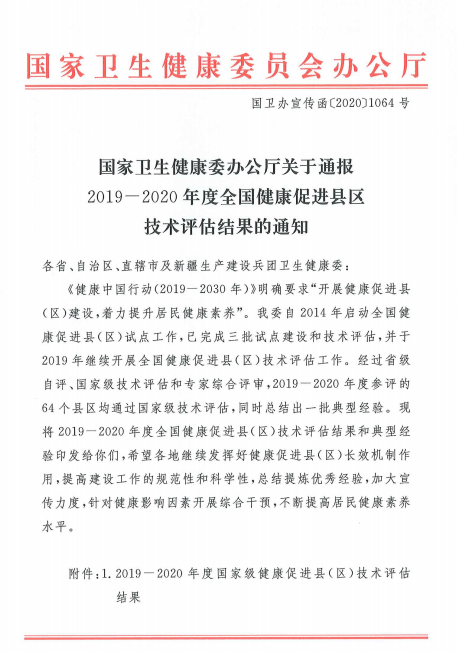 国家卫生健康委员会办公厅

国卫办宣传函〔2020〕1064号

国家卫生健康委办公厅关于通报
2019—2020年度全国健康促进县区
技术评估结果的通知

各省、自治区、直辖市及新疆生产建设兵团卫生健康委：

《健康中国行动（2019—2030年）》明确要求“开展健康促进县（区）建设，着力提升居民健康素养”。我委自2014年启动全国健康促进县（区）试点工作，已完成三批试点建设和技术评估，并于2019年继续开展全国健康促进县（区）技术评估工作。经过省级自评、国家级技术评估和专家综合评审，2019—2020年度参评的64个县区均通过国家级技术评估，同时总结出一批典型经验。现将2019—2020年度全国健康促进县（区）技术评估结果和典型经验印发给你们，希望各地继续发挥好健康促进县（区）长效机制作用，提高建设工作的规范性和科学性，总结提炼优秀经验，加大宣传力度，针对健康影响因素开展综合干预，不断提高居民健康素养水平。

附件：1. 2019—2020年度国家级健康促进县（区）技术评估结果